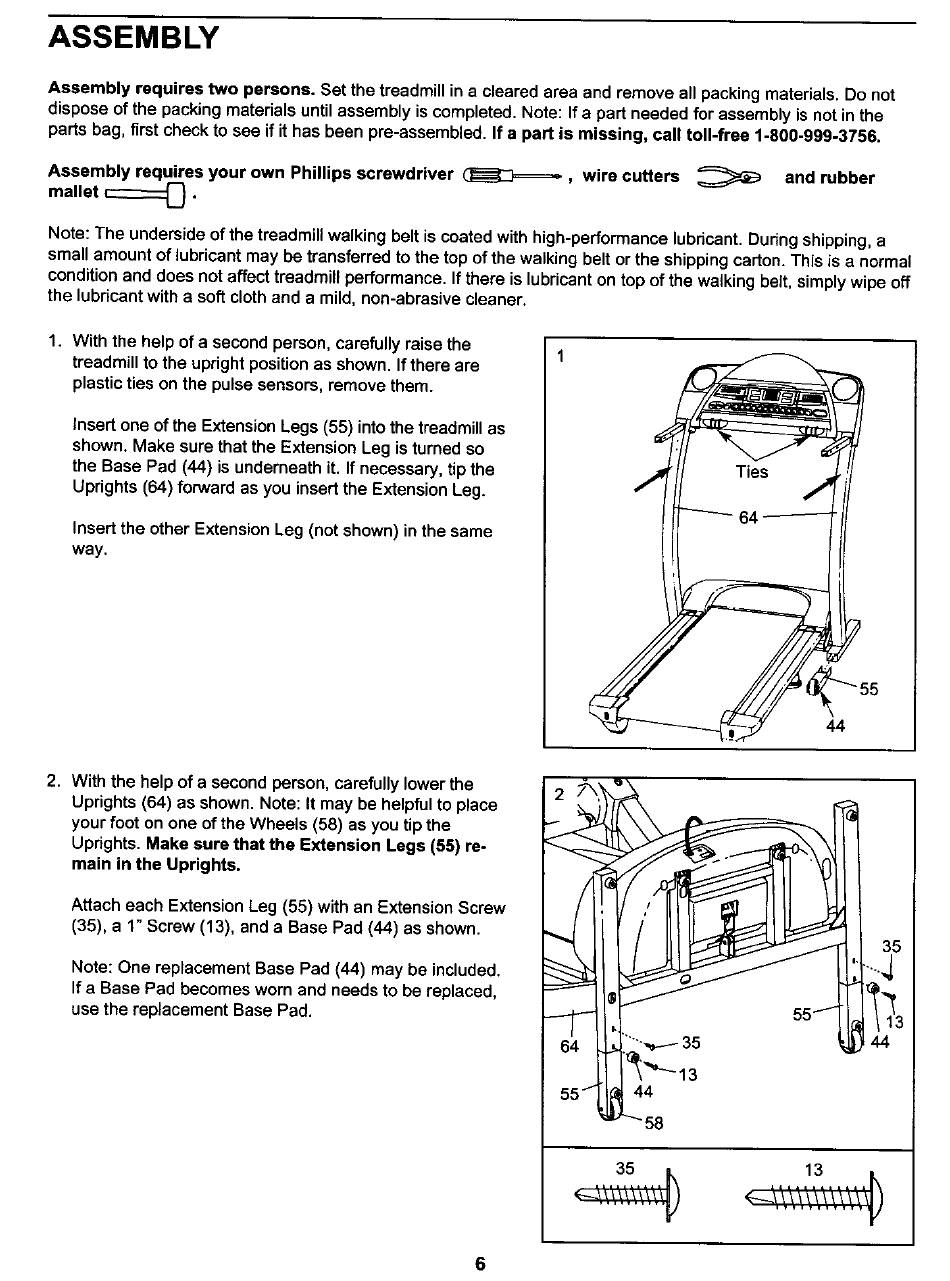 ASSEMBLY

Assembly requires two persons. Set the treadmill in a cleared area and remove all packing materials. Do not dispose of the packing materials until assembly is completed. Note: If a part needed for assembly is not in the parts bag, first check to see if it has been pre-assembled. If a part is missing, call toll-free 1-800-999-3756.

Assembly requires your own Phillips screwdriver , wire cutters and rubber mallet .

Note: The underside of the treadmill walking belt is coated with high-performance lubricant. During shipping, a small amount of lubricant may be transferred to the top of the walking belt or the shipping carton. This is a normal condition and does not affect treadmill performance. If there is lubricant on top of the walking belt, simply wipe off the lubricant with a soft cloth and a mild, non-abrasive cleaner.

1. With the help of a second person, carefully raise the treadmill to the upright position as shown. If there are plastic ties on the pulse sensors, remove them.

Insert one of the Extension Legs (55) into the treadmill as shown. Make sure that the Extension Leg is turned so the Base Pad (44) is underneath it. If necessary, tip the Uprights (64) forward as you insert the Extension Leg.

Insert the other Extension Leg (not shown) in the same way.

1
Ties
64
55
44

2. With the help of a second person, carefully lower the Uprights (64) as shown. Note: It may be helpful to place your foot on one of the Wheels (58) as you tip the Uprights. Make sure that the Extension Legs (55) remain in the Uprights.

Attach each Extension Leg (55) with an Extension Screw (35), a 1" Screw (13), and a Base Pad (44) as shown.

Note: One replacement Base Pad (44) may be included. If a Base Pad becomes worn and needs to be replaced, use the replacement Base Pad.

2
35
55
13
44
64
35
13
55
44
58
35
13

6